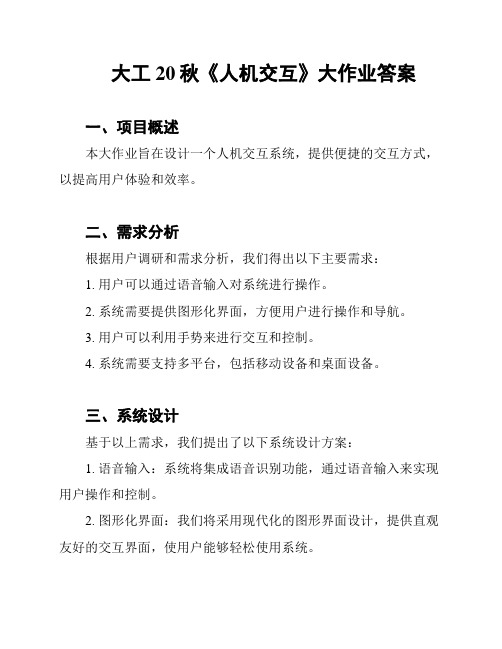 大工 20 秋《人机交互》大作业答案

一、项目概述

本大作业旨在设计一个人机交互系统，提供便捷的交互方式，以提高用户体验和效率。

二、需求分析

根据用户调研和需求分析，我们得出以下主要需求：

1. 用户可以通过语音输入对系统进行操作。

2. 系统需要提供图形化界面，方便用户进行操作和导航。

3. 用户可以利用手势来进行交互和控制。

4. 系统需要支持多平台，包括移动设备和桌面设备。

三、系统设计

基于以上需求，我们提出了以下系统设计方案：

1. 语音输入：系统将集成语音识别功能，通过语音输入来实现用户操作和控制。

2. 图形化界面：我们将采用现代化的图形界面设计，提供直观友好的交互界面，使用户能够轻松使用系统。